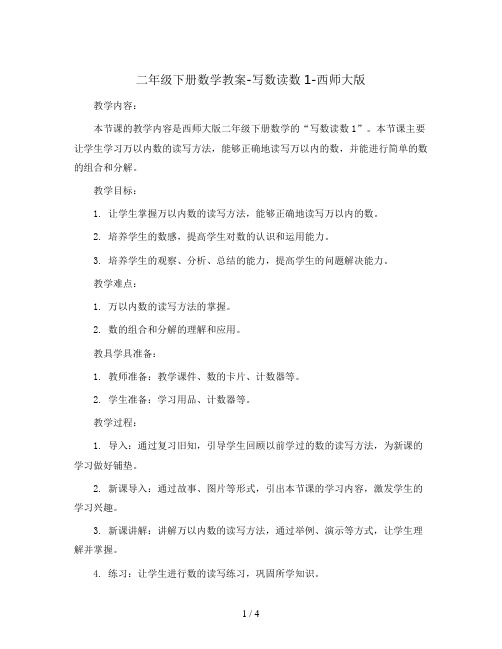 二年级下册数学教案-写数读数 1-西师大版

教学内容：

本节课的教学内容是西师大版二年级下册数学的“写数读数 1”。本节课主要让学生学习万以内数的读写方法，能够正确地读写万以内的数，并能进行简单的数的组合和分解。

教学目标：

1. 让学生掌握万以内数的读写方法，能够正确地读写万以内的数。

2. 培养学生的数感，提高学生对数的认识和运用能力。

3. 培养学生的观察、分析、总结的能力，提高学生的问题解决能力。

教学难点：

1. 万以内数的读写方法的掌握。

2. 数的组合和分解的理解和应用。

教具学具准备：

1. 教师准备：教学课件、数的卡片、计数器等。

2. 学生准备：学习用品、计数器等。

教学过程：

1. 导入：通过复习旧知，引导学生回顾以前学过的数的读写方法，为新课的学习做好铺垫。

2. 新课导入：通过故事、图片等形式，引出本节课的学习内容，激发学生的学习兴趣。

3. 新课讲解：讲解万以内数的读写方法，通过举例、演示等方式，让学生理解并掌握。

4. 练习：让学生进行数的读写练习，巩固所学知识。

1 / 4